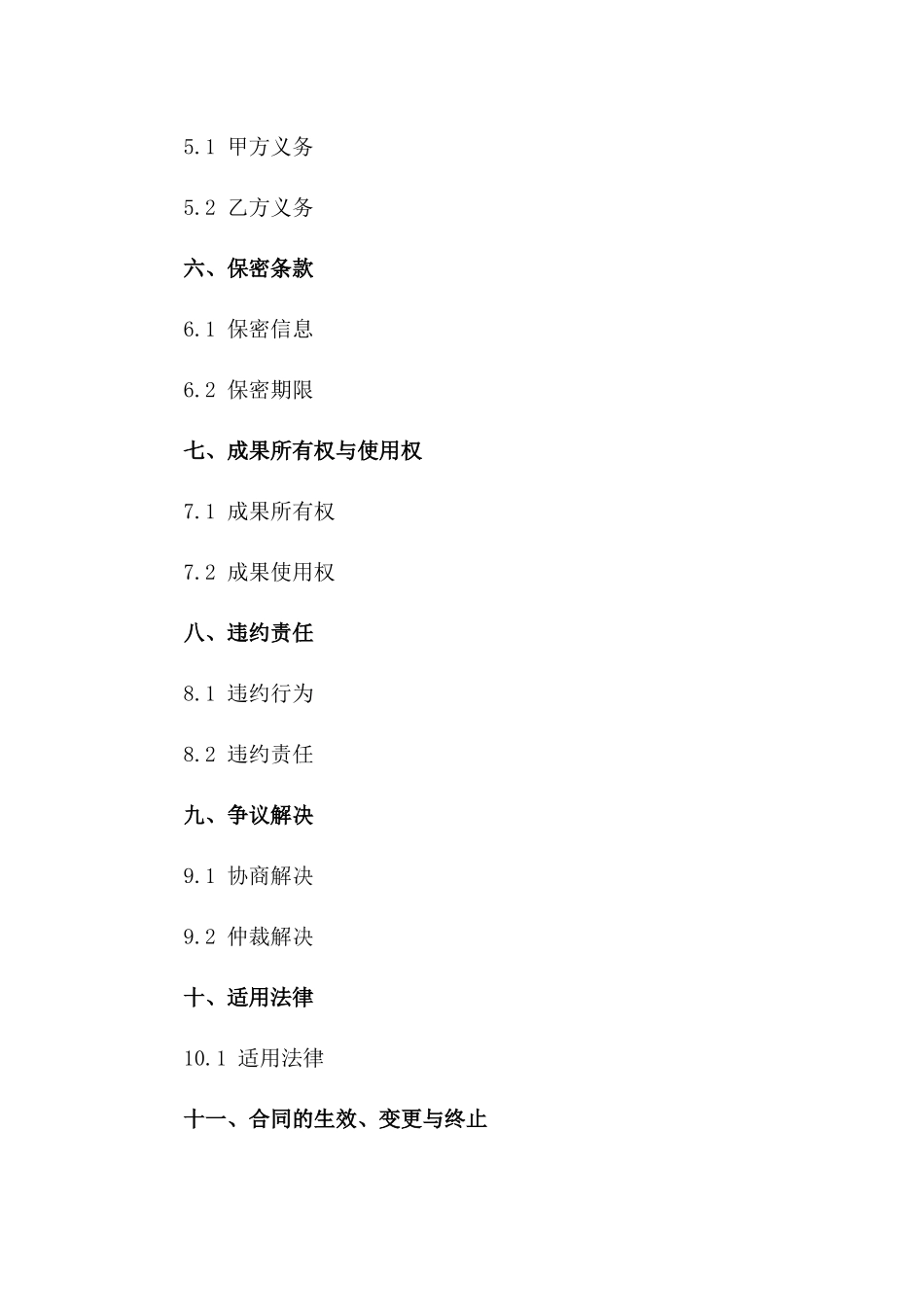 5.1 甲方义务

5.2 乙方义务

六、保密条款

6.1 保密信息

6.2 保密期限

七、成果所有权与使用权

7.1 成果所有权

7.2 成果使用权

八、违约责任

8.1 违约行为

8.2 违约责任

九、争议解决

9.1 协商解决

9.2 仲裁解决

十、适用法律

10.1 适用法律

十一、合同的生效、变更与终止